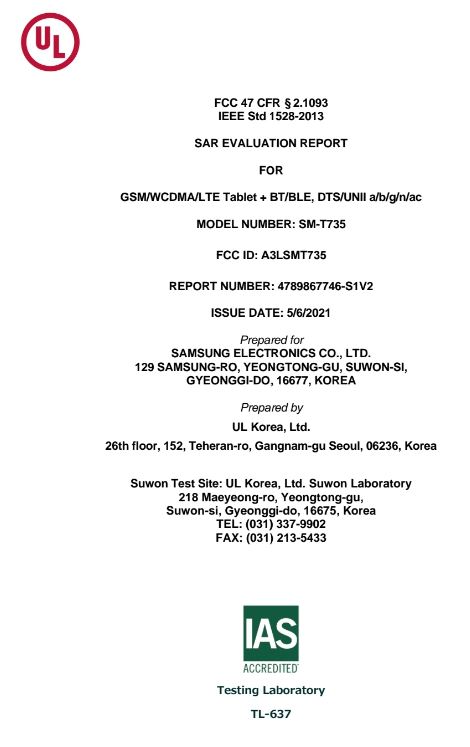 UL

FCC 47 CFR § 2.1093
IEEE Std 1528-2013

SAR EVALUATION REPORT

FOR

GSM/WCDMA/LTE Tablet + BT/BLE, DTS/UNII a/b/g/n/ac

MODEL NUMBER: SM-T735

FCC ID: A3LSMT735

REPORT NUMBER: 4789867746-S1V2

ISSUE DATE: 5/6/2021

Prepared for
SAMSUNG ELECTRONICS CO., LTD.
129 SAMSUNG-RO, YEONGTONG-GU, SUWON-SI, GYEONGGI-DO, 16677, KOREA

Prepared by
UL Korea, Ltd.
26th floor, 152, Teheran-ro, Gangnam-gu Seoul, 06236, Korea

Suwon Test Site: UL Korea, Ltd. Suwon Laboratory
218 Maeyeong-ro, Yeongtong-gu,
Suwon-si, Gyeonggi-do, 16675, Korea
TEL: (031) 337-9902
FAX: (031) 213-5433

IAS
ACCREDITED
Testing Laboratory
TL-637